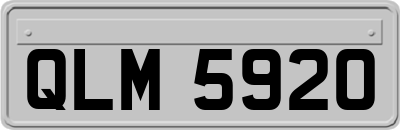 QLM 5920